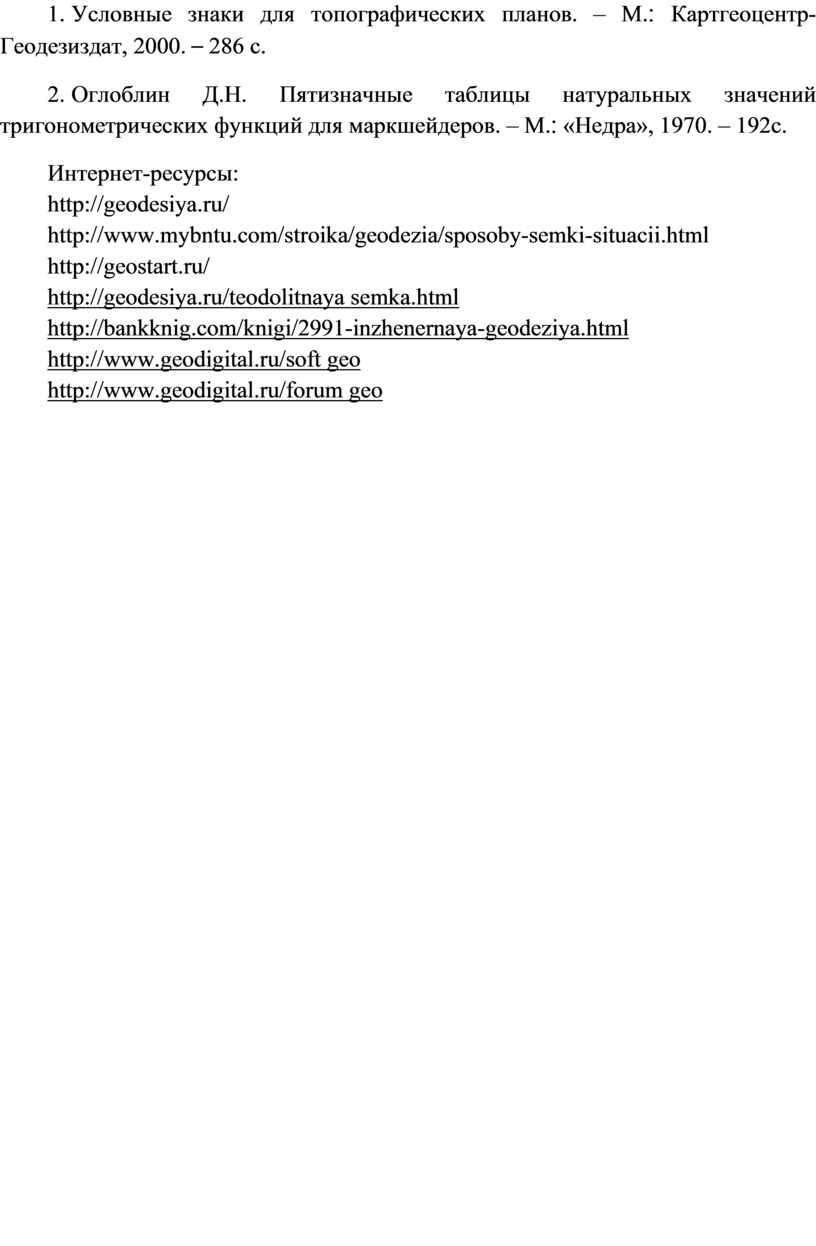 1. Условные знаки для топографических планов. – М.: Картгеоцентр-Геодезиздат, 2000. – 286 с.

2. Оглоблин Д.Н. Пятизначные таблицы натуральных значений тригонометрических функций для маркшейдеров. – М.: «Недра», 1970. – 192с.

Интернет-ресурсы:
http://geodesiya.ru/
http://www.mybntu.com/stroika/geodezia/sposoby-semki-situacii.html
http://geostart.ru/
http://geodesiya.ru/teodolitnaya semka.html
http://bankknig.com/knigi/2991-inzhenernaya-geodeziya.html
http://www.geodigital.ru/soft geo
http://www.geodigital.ru/forum geo